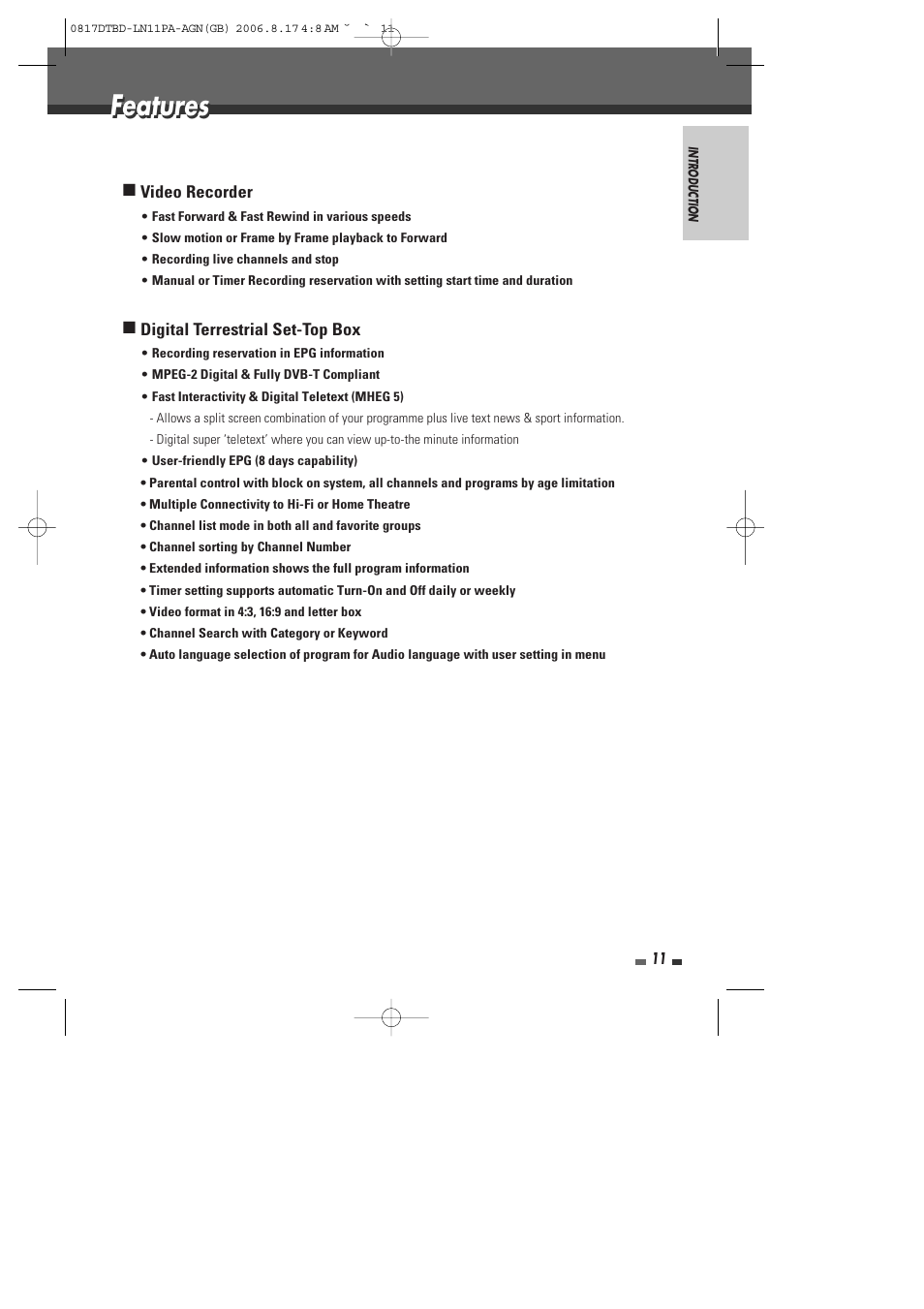 0817DTBD-LN11PA-AGN(GB) 2006.8.17 4:8 AM ˘ ` 11

Features

INTRODUCTION

■ Video Recorder

• Fast Forward & Fast Rewind in various speeds
• Slow motion or Frame by Frame playback to Forward
• Recording live channels and stop
• Manual or Timer Recording reservation with setting start time and duration

■ Digital Terrestrial Set-Top Box

• Recording reservation in EPG information
• MPEG-2 Digital & Fully DVB-T Compliant
• Fast Interactivity & Digital Teletext (MHEG 5)
- Allows a split screen combination of your programme plus live text news & sport information.
- Digital super 'teletext' where you can view up-to-the minute information
• User-friendly EPG (8 days capability)
• Parental control with block on system, all channels and programs by age limitation
• Multiple Connectivity to Hi-Fi or Home Theatre
• Channel list mode in both all and favorite groups
• Channel sorting by Channel Number
• Extended information shows the full program information
• Timer setting supports automatic Turn-On and Off daily or weekly
• Video format in 4:3, 16:9 and letter box
• Channel Search with Category or Keyword
• Auto language selection of program for Audio language with user setting in menu

11